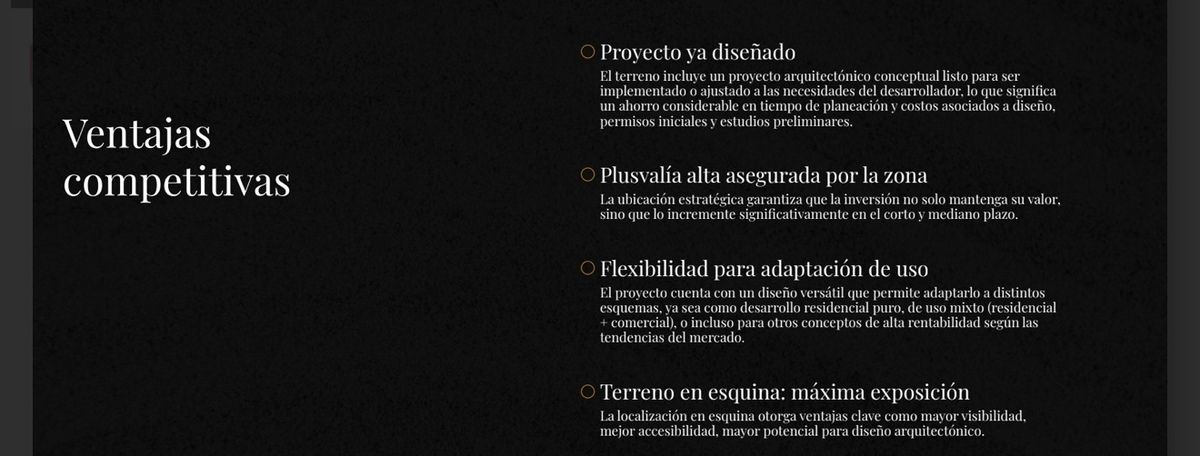 Ventajas competitivas

Proyecto ya diseñado
El terreno incluye un proyecto arquitectónico conceptual listo para ser implementado o ajustado a las necesidades del desarrollador, lo que significa un ahorro considerable en tiempo de planeación y costos asociados a diseño, permisos iniciales y estudios preliminares.

Plusvalía alta asegurada por la zona
La ubicación estratégica garantiza que la inversión no solo mantenga su valor, sino que lo incremente significativamente en el corto y mediano plazo.

Flexibilidad para adaptación de uso
El proyecto cuenta con un diseño versátil que permite adaptarlo a distintos esquemas, ya sea como desarrollo residencial puro, de uso mixto (residencial + comercial), o incluso para otros conceptos de alta rentabilidad según las tendencias del mercado.

Terreno en esquina: máxima exposición
La localización en esquina otorga ventajas clave como mayor visibilidad, mejor accesibilidad, mayor potencial para diseño arquitectónico.